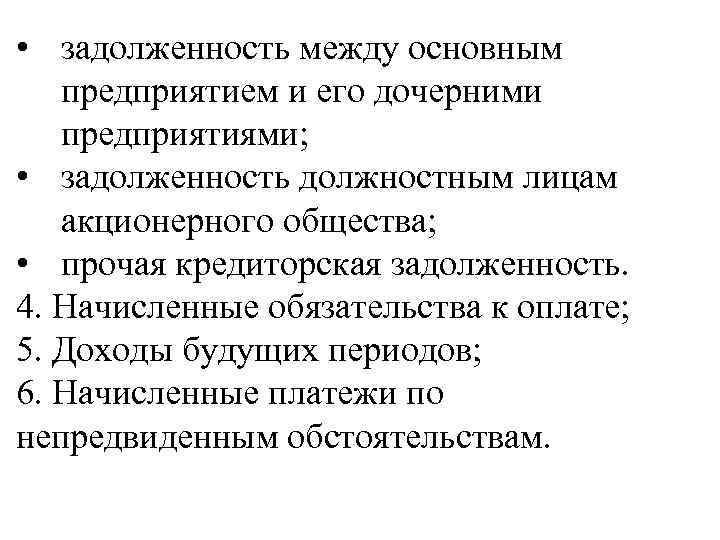 • задолженность между основным предприятием и его дочерними предприятиями;
• задолженность должностным лицам акционерного общества;
• прочая кредиторская задолженность.
4. Начисленные обязательства к оплате;
5. Доходы будущих периодов;
6. Начисленные платежи по непредвиденным обстоятельствам.